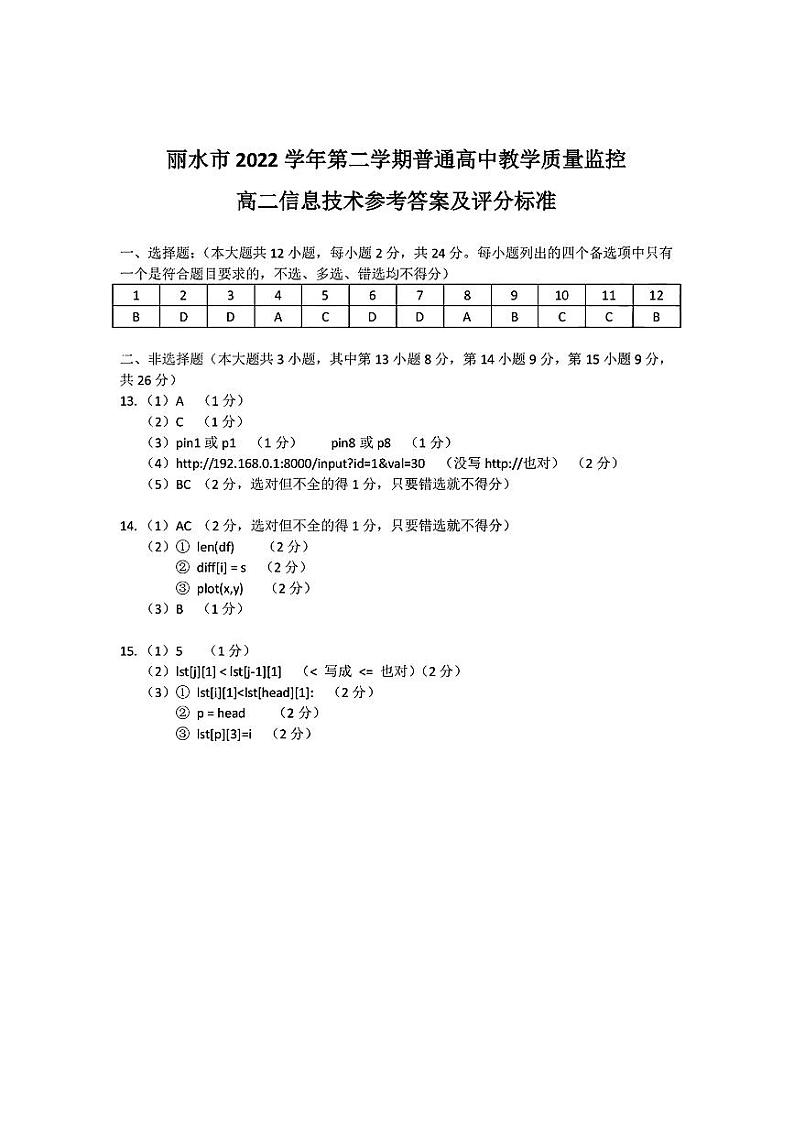 丽水市 2022 学年第二学期普通高中教学质量监控

高二信息技术参考答案及评分标准

一、选择题：（本大题共 12 小题，每小题 2 分，共 24 分。每小题列出的四个备选项中只有一个是符合题目要求的，不选、多选、错选均不得分）

| 1 | 2 | 3 | 4 | 5 | 6 | 7 | 8 | 9 | 10 | 11 | 12 |
|---|---|---|---|---|---|---|---|---|---|---|---|
| B | D | D | A | C | D | D | A | B | C | C | B |

二、非选择题（本大题共 3 小题，其中第 13 小题 8 分，第 14 小题 9 分，第 15 小题 9 分，共 26 分）

13.（1）A （1 分）
（2）C （1 分）
（3）pin1 或 p1 （1 分） pin8 或 p8 （1 分）
（4）http://192.168.0.1:8000/input?id=1&val=30 （没写 http://也对） （2 分）
（5）BC （2 分，选对但不全的得 1 分，只要错选就不得分）

14.（1）AC （2 分，选对但不全的得 1 分，只要错选就不得分）
（2）① len(df) （2 分）
② diff[i] = s （2 分）
③ plot(x,y) （2 分）
（3）B （1 分）

15.（1）5 （1 分）
（2）lst[j][1] < lst[j-1][1] （< 写成 <= 也对）（2 分）
（3）① lst[i][1]<lst[head][1]: （2 分）
② p = head （2 分）
③ lst[p][3]=i （2 分）